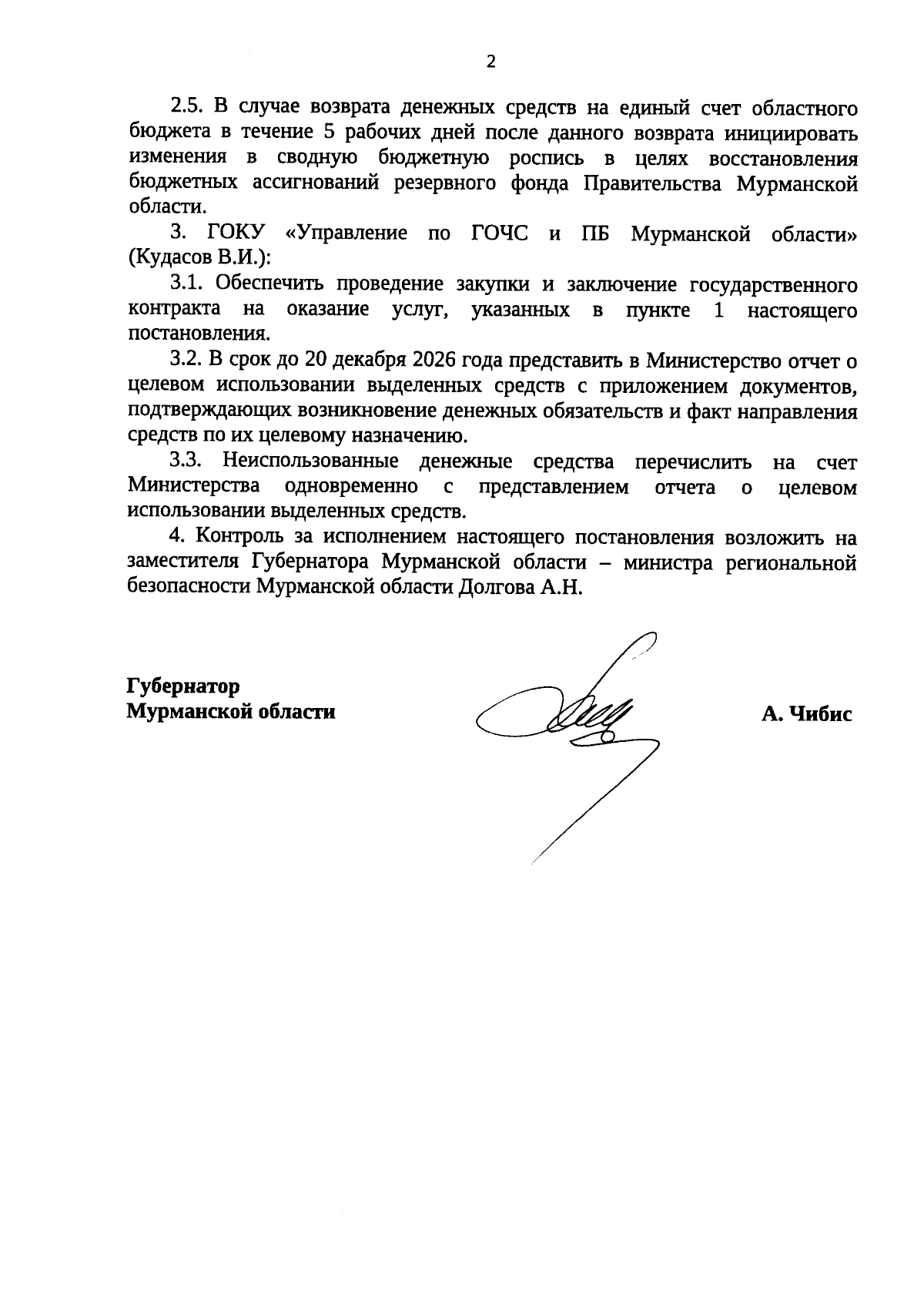 2

2.5. В случае возврата денежных средств на единый счет областного бюджета в течение 5 рабочих дней после данного возврата инициировать изменения в сводную бюджетную роспись в целях восстановления бюджетных ассигнований резервного фонда Правительства Мурманской области.

3. ГОКУ «Управление по ГОЧС и ПБ Мурманской области» (Кудасов В.И.):

3.1. Обеспечить проведение закупки и заключение государственного контракта на оказание услуг, указанных в пункте 1 настоящего постановления.

3.2. В срок до 20 декабря 2026 года представить в Министерство отчет о целевом использовании выделенных средств с приложением документов, подтверждающих возникновение денежных обязательств и факт направления средств по их целевому назначению.

3.3. Неиспользованные денежные средства перечислить на счет Министерства одновременно с представлением отчета о целевом использовании выделенных средств.

4. Контроль за исполнением настоящего постановления возложить на заместителя Губернатора Мурманской области – министра региональной безопасности Мурманской области Долгова А.Н.

Губернатор
Мурманской области

А. Чибис